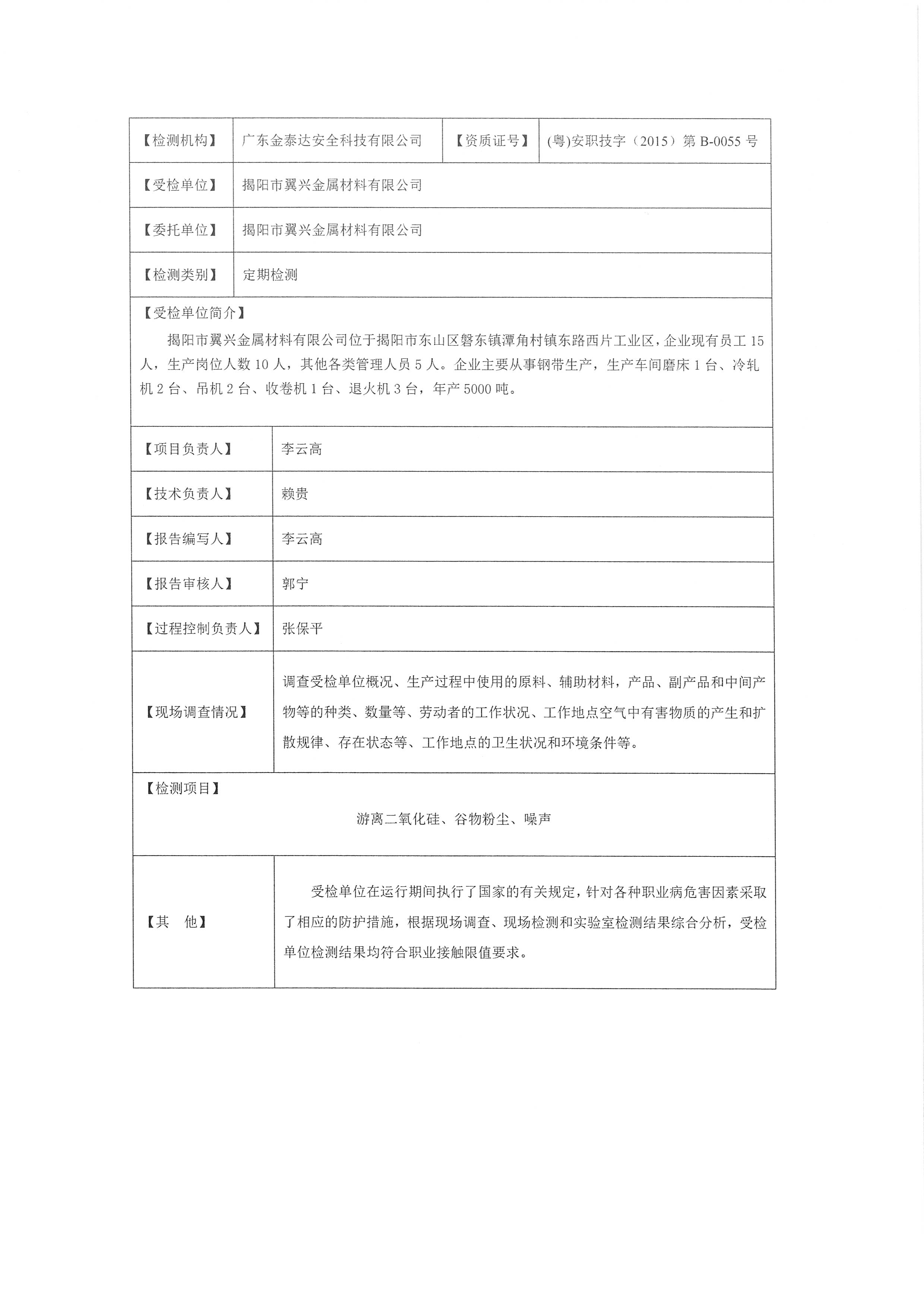 | 【检测机构】 | 广东金泰达安全科技有限公司 | 【资质证号】 | (粤)安职技字（2015）第 B-0055 号 |
|---|---|---|---|
| 【受检单位】 | 揭阳市翼兴金属材料有限公司 | | |
| 【委托单位】 | 揭阳市翼兴金属材料有限公司 | | |
| 【检测类别】 | 定期检测 | | |

【受检单位简介】

揭阳市翼兴金属材料有限公司位于揭阳市东山区磐东镇潭角村镇东路西片工业区，企业现有员工 15 人，生产岗位人数 10 人，其他各类管理人员 5 人。企业主要从事钢带生产，生产车间磨床 1 台、冷轧机 2 台、吊机 2 台、收卷机 1 台、退火机 3 台，年产 5000 吨。

| 【项目负责人】 | 李云高 |
|---|---|
| 【技术负责人】 | 赖贵 |
| 【报告编写人】 | 李云高 |
| 【报告审核人】 | 郭宁 |
| 【过程控制负责人】 | 张保平 |
| 【现场调查情况】 | 调查受检单位概况、生产过程中使用的原料、辅助材料，产品、副产品和中间产物等的种类、数量等、劳动者的工作状况、工作地点空气中有害物质的产生和扩散规律、存在状态等、工作地点的卫生状况和环境条件等。 |

【检测项目】

游离二氧化硅、谷物粉尘、噪声

| 【其　他】 | 受检单位在运行期间执行了国家的有关规定，针对各种职业病危害因素采取了相应的防护措施，根据现场调查、现场检测和实验室检测结果综合分析，受检单位检测结果均符合职业接触限值要求。 |
|---|---|